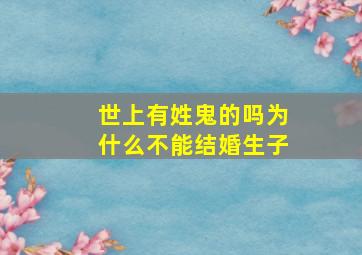 世上有姓鬼的吗为什么不能结婚生子